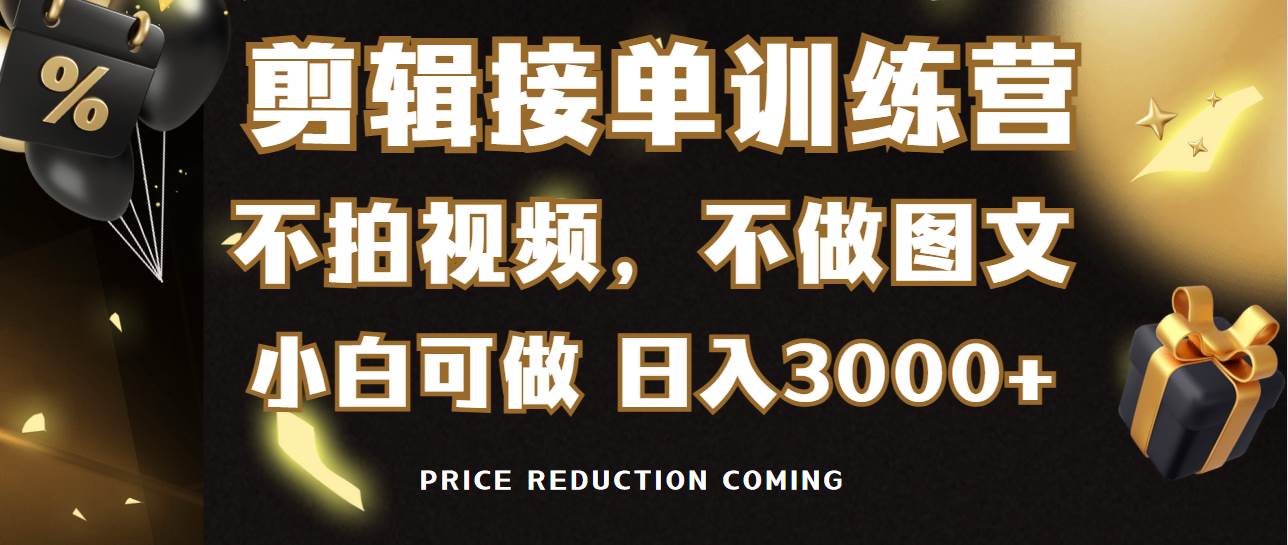 %

剪辑接单训练营

不拍视频，不做图文

小白可做 日入3000+

PRICE REDUCTION COMING